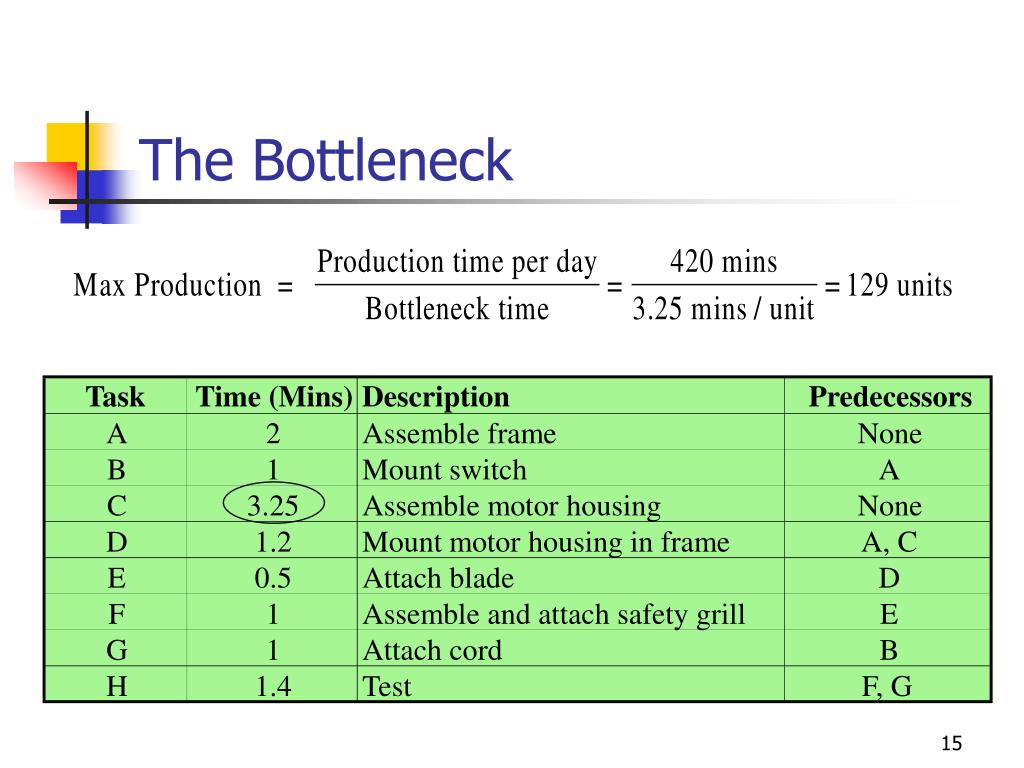 The Bottleneck

$\text{Max Production} = \frac{\text{Production time per day}}{\text{Bottleneck time}} = \frac{420 \text{ mins}}{3.25 \text{ mins / unit}} = 129 \text{ units}$

| Task | Time (Mins) | Description | Predecessors |
|---|---|---|---|
| A | 2 | Assemble frame | None |
| B | 1 | Mount switch | A |
| C | 3.25 | Assemble motor housing | None |
| D | 1.2 | Mount motor housing in frame | A, C |
| E | 0.5 | Attach blade | D |
| F | 1 | Assemble and attach safety grill | E |
| G | 1 | Attach cord | B |
| H | 1.4 | Test | F, G |

15